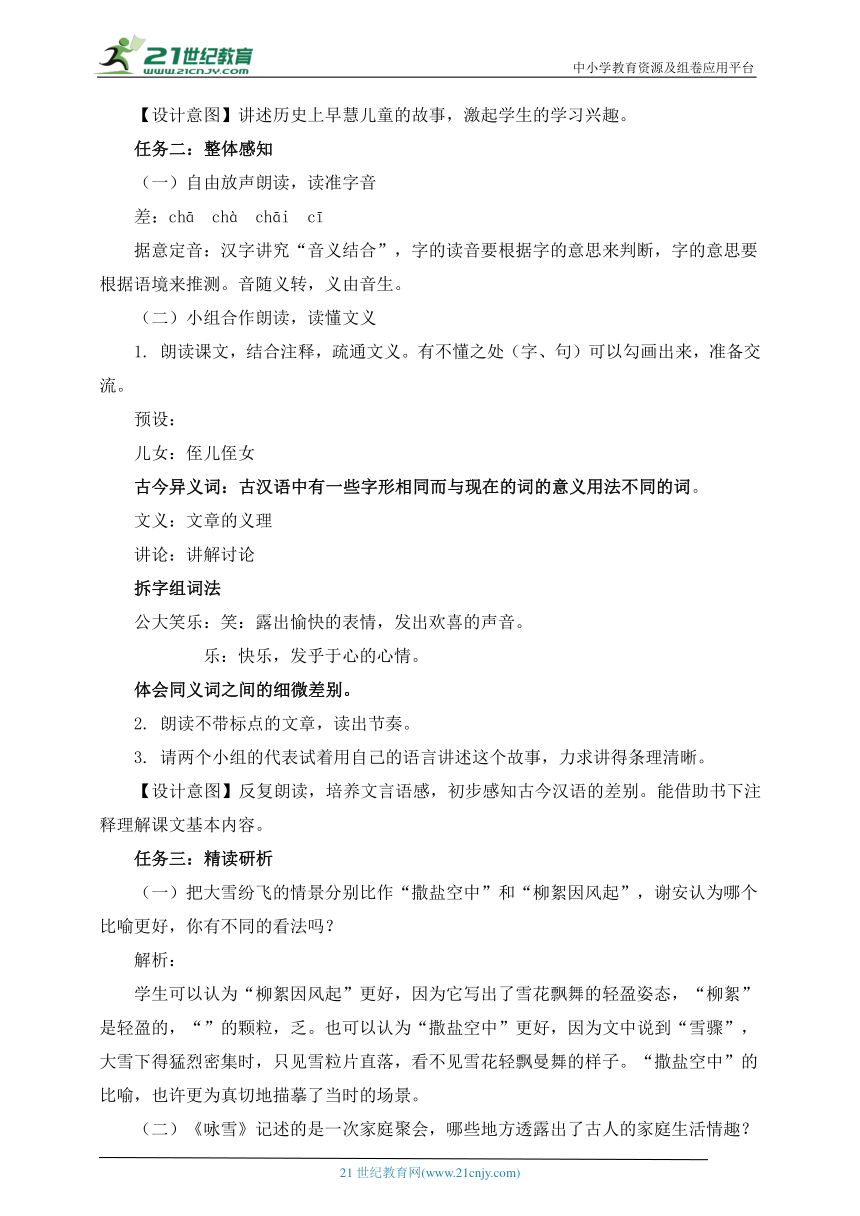 21世纪教育 www.21cnjy.com

中小学教育资源及组卷应用平台

【设计意图】讲述历史上早慧儿童的故事，激起学生的学习兴趣。

任务二：整体感知

（一）自由放声朗读，读准字音

差：chā chà chāi cī

据意定音：汉字讲究“音义结合”，字的读音要根据字的意思来判断，字的意思要根据语境来推测。音随义转，义由音生。

（二）小组合作朗读，读懂文义

1. 朗读课文，结合注释，疏通文义。有不懂之处（字、句）可以勾画出来，准备交流。

预设：

儿女：侄儿侄女

古今异义词：古汉语中有一些字形相同而与现在的词的意义用法不同的词。

文义：文章的义理

讲论：讲解讨论

拆字组词法

公大笑乐：笑：露出愉快的表情，发出欢喜的声音。

乐：快乐，发乎于心的心情。

体会同义词之间的细微差别。

2. 朗读不带标点的文章，读出节奏。

3. 请两个小组的代表试着用自己的语言讲述这个故事，力求讲得条理清晰。

【设计意图】反复朗读，培养文言语感，初步感知古今汉语的差别。能借助书下注释理解课文基本内容。

任务三：精读研析

（一）把大雪纷飞的情景分别比作“撒盐空中”和“柳絮因风起”，谢安认为哪个比喻更好，你有不同的看法吗？

解析：

学生可以认为“柳絮因风起”更好，因为它写出了雪花飘舞的轻盈姿态，“柳絮”是轻盈的，“”的颗粒，乏。也可以认为“撒盐空中”更好，因为文中说到“雪骤”，大雪下得猛烈密集时，只见雪粒片直落，看不见雪花轻飘曼舞的样子。“撒盐空中”的比喻，也许更为真切地描摹了当时的场景。

（二）《咏雪》记述的是一次家庭聚会，哪些地方透露出了古人的家庭生活情趣？

21 世纪教育网(www.21cnjy.com)